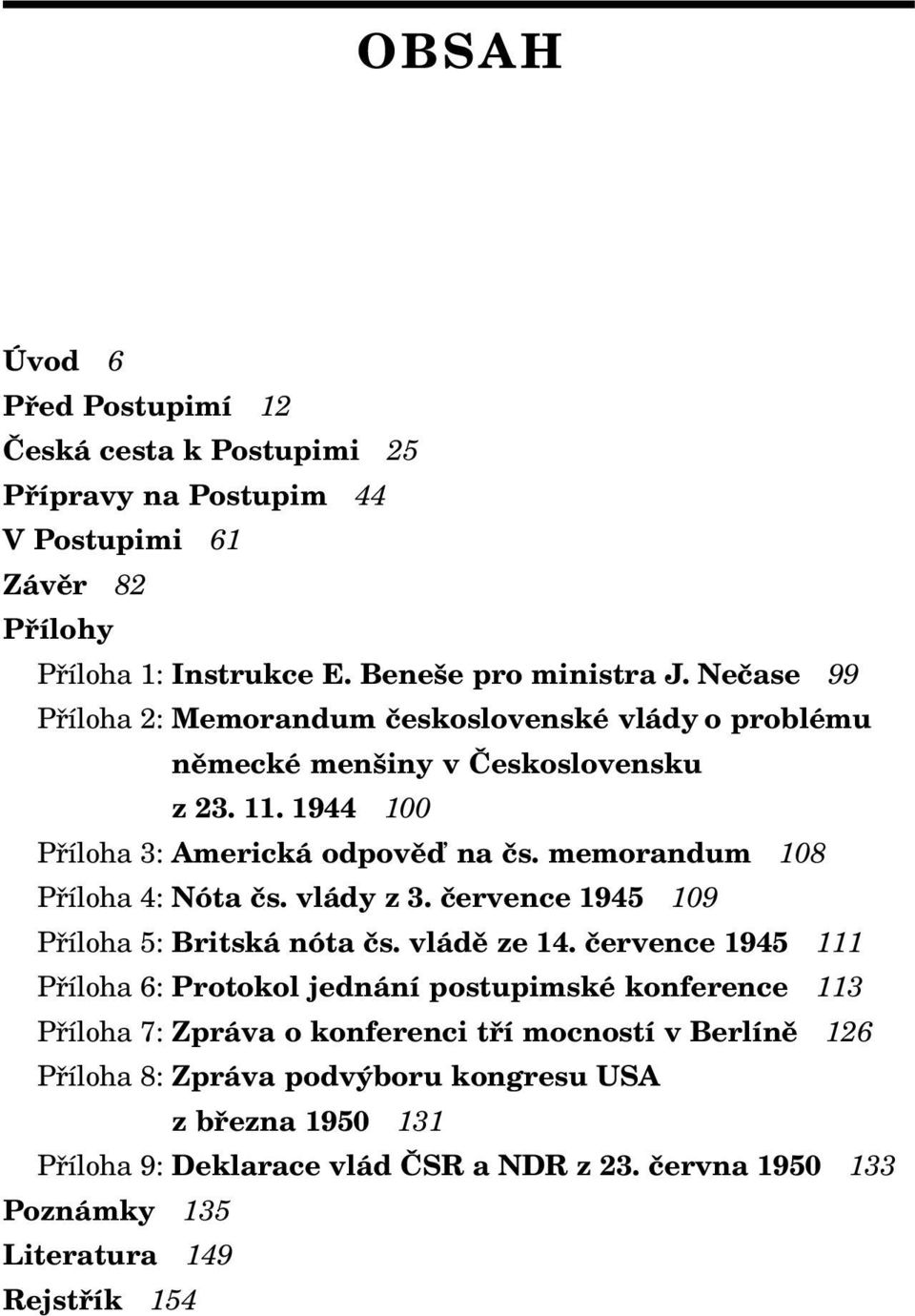 OBSAH

Úvod 6
Před Postupimí 12
Česká cesta k Postupimi 25
Přípravy na Postupim 44
V Postupimi 61
Závěr 82
Přílohy
Příloha 1: Instrukce E. Beneše pro ministra J. Nečase 99
Příloha 2: Memorandum československé vlády o problému německé menšiny v Československu z 23. 11. 1944 100
Příloha 3: Americká odpověď na čs. memorandum 108
Příloha 4: Nóta čs. vlády z 3. července 1945 109
Příloha 5: Britská nóta čs. vládě ze 14. července 1945 111
Příloha 6: Protokol jednání postupimské konference 113
Příloha 7: Zpráva o konferenci tří mocností v Berlíně 126
Příloha 8: Zpráva podvýboru kongresu USA z března 1950 131
Příloha 9: Deklarace vlád ČSR a NDR z 23. června 1950 133
Poznámky 135
Literatura 149
Rejstřík 154